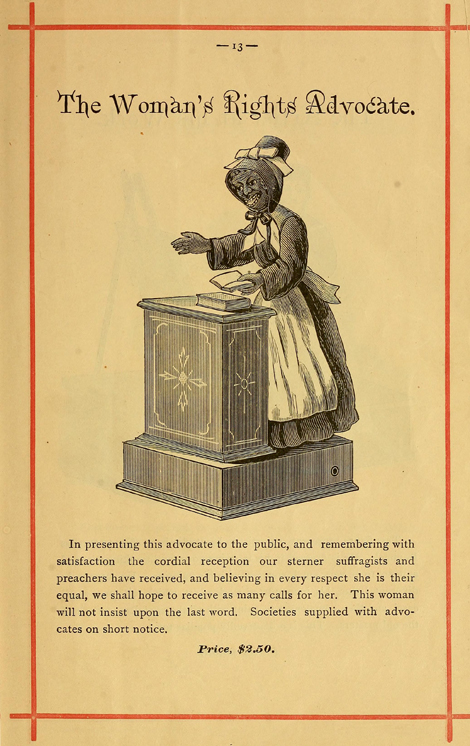 —13—

The Woman's Rights Advocate.

In presenting this advocate to the public, and remembering with satisfaction the cordial reception our sterner suffragists and preachers have received, and believing in every respect she is their equal, we shall hope to receive as many calls for her. This woman will not insist upon the last word. Societies supplied with advocates on short notice.

Price, $2.50.